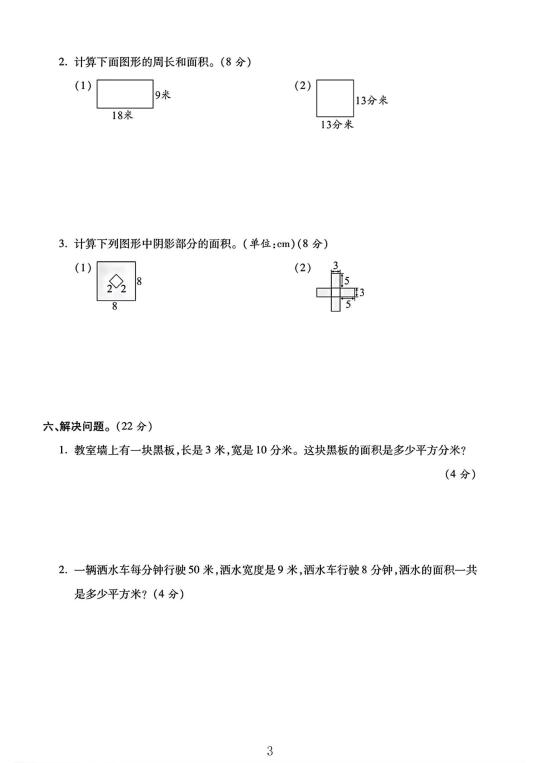 2. 计算下面图形的周长和面积。(8 分)

(1)

9米

18米

(2)

13分米

13分米

3. 计算下列图形中阴影部分的面积。(单位:cm)(8 分)

(1)

2 2

8

8

(2)

3

5

3

5

六、解决问题。(22 分)

1. 教室墙上有一块黑板,长是 3 米,宽是 10 分米。这块黑板的面积是多少平方分米?

(4 分)

2. 一辆洒水车每分钟行驶 50 米,洒水宽度是 9 米,洒水车行驶 8 分钟,洒水的面积一共是多少平方米?(4 分)

3